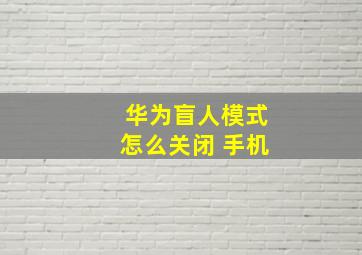 华为盲人模式
怎么关闭 手机